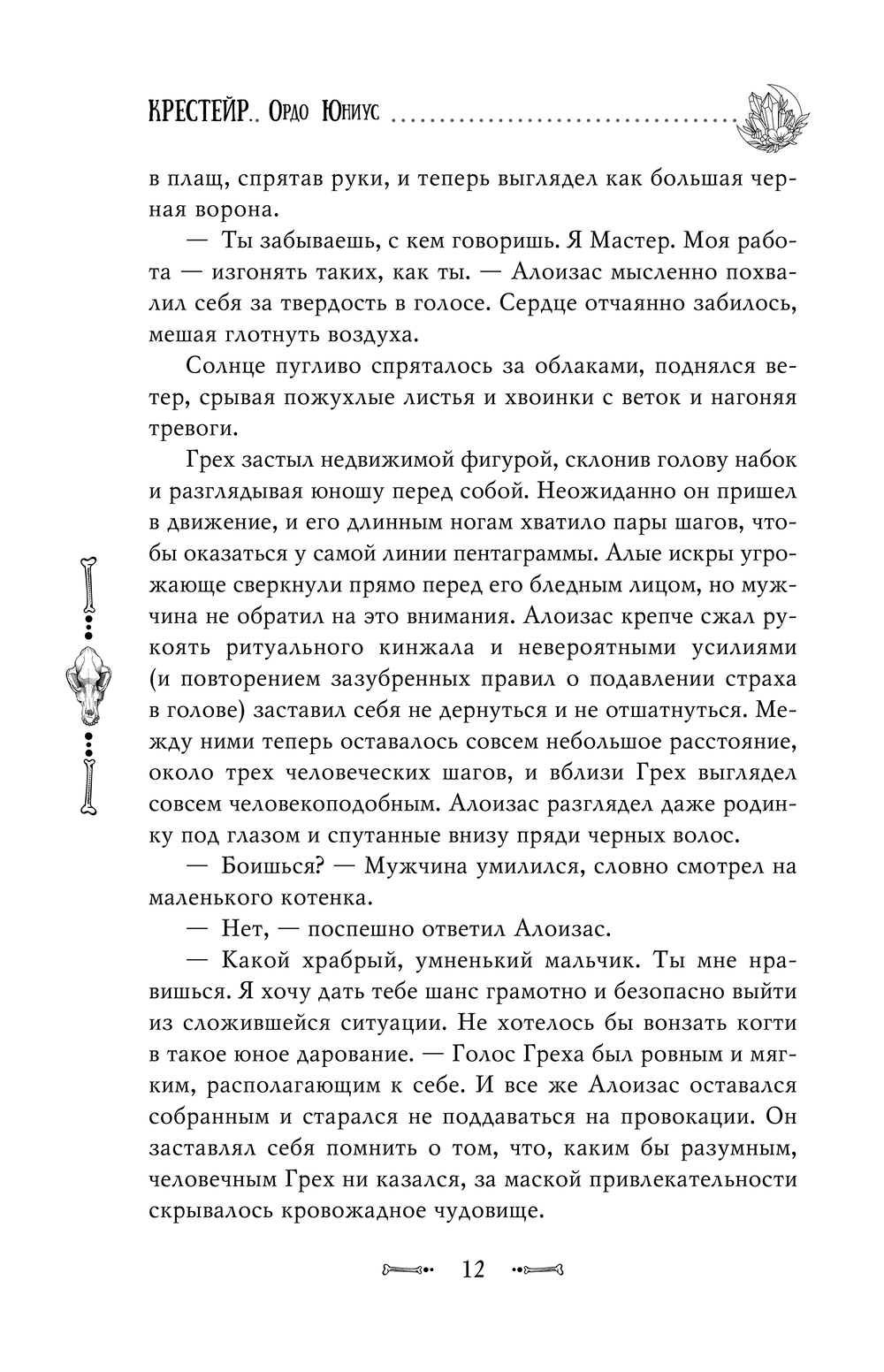 КРЕСТЕЙР.. Ордо Юниус

в плащ, спрятав руки, и теперь выглядел как большая черная ворона.

— Ты забываешь, с кем говоришь. Я Мастер. Моя работа — изгонять таких, как ты. — Алоизас мысленно похвалил себя за твердость в голосе. Сердце отчаянно забилось, мешая глотнуть воздуха.

Солнце пугливо спряталось за облаками, поднялся ветер, срывая пожухлые листья и хвоинки с веток и нагоняя тревоги.

Грех застыл недвижимой фигурой, склонив голову набок и разглядывая юношу перед собой. Неожиданно он пришел в движение, и его длинным ногам хватило пары шагов, чтобы оказаться у самой линии пентаграммы. Алые искры угрожающе сверкнули прямо перед его бледным лицом, но мужчина не обратил на это внимания. Алоизас крепче сжал рукоять ритуального кинжала и невероятными усилиями (и повторением зазубренных правил о подавлении страха в голове) заставил себя не дернуться и не отшатнуться. Между ними теперь оставалось совсем небольшое расстояние, около трех человеческих шагов, и вблизи Грех выглядел совсем человекоподобным. Алоизас разглядел даже родинку под глазом и спутанные внизу пряди черных волос.

— Боишься? — Мужчина умилился, словно смотрел на маленького котенка.

— Нет, — поспешно ответил Алоизас.

— Какой храбрый, умненький мальчик. Ты мне нравишься. Я хочу дать тебе шанс грамотно и безопасно выйти из сложившейся ситуации. Не хотелось бы вонзать когти в такое юное дарование. — Голос Греха был ровным и мягким, располагающим к себе. И все же Алоизас оставался собранным и старался не поддаваться на провокации. Он заставлял себя помнить о том, что, каким бы разумным, человечным Грех ни казался, за маской привлекательности скрывалось кровожадное чудовище.

12